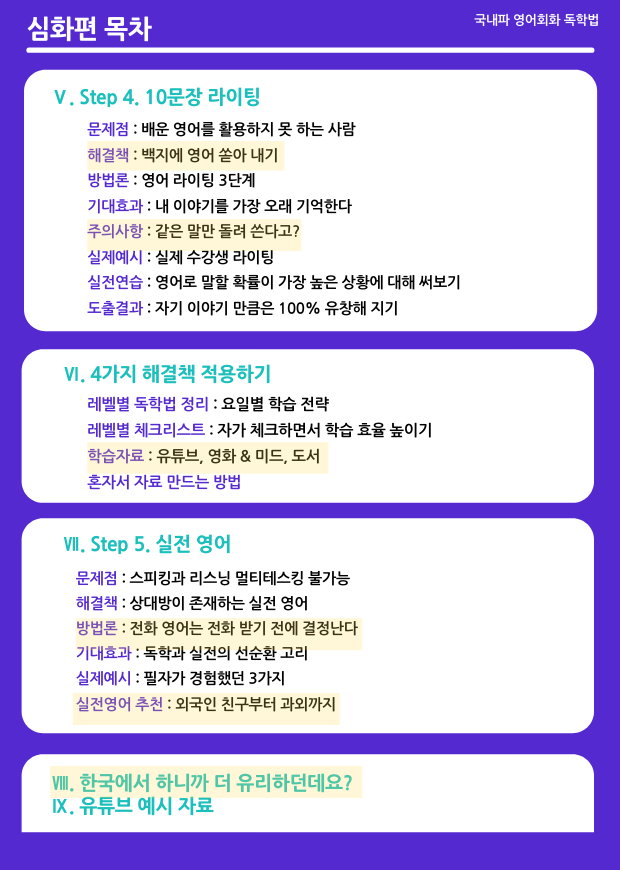 심화편 목차

국내파 영어회화 독학법

Ⅴ. Step 4. 10문장 라이팅

문제점 : 배운 영어를 활용하지 못 하는 사람
해결책 : 백지에 영어 쏟아 내기
방법론 : 영어 라이팅 3단계
기대효과 : 내 이야기를 가장 오래 기억한다
주의사항 : 같은 말만 돌려 쓴다고?
실제예시 : 실제 수강생 라이팅
실전연습 : 영어로 말할 확률이 가장 높은 상황에 대해 써보기
도출결과 : 자기 이야기 만큼은 100% 유창해 지기

Ⅵ. 4가지 해결책 적용하기

레벨별 독학법 정리 : 요일별 학습 전략
레벨별 체크리스트 : 자가 체크하면서 학습 효율 높이기
학습자료 : 유튜브, 영화 & 미드, 도서
혼자서 자료 만드는 방법

Ⅶ. Step 5. 실전 영어

문제점 : 스피킹과 리스닝 멀티테스킹 불가능
해결책 : 상대방이 존재하는 실전 영어
방법론 : 전화 영어는 전화 받기 전에 결정난다
기대효과 : 독학과 실전의 선순환 고리
실제예시 : 필자가 경험했던 3가지
실전영어 추천 : 외국인 친구부터 과외까지

Ⅷ. 한국에서 하니까 더 유리하던데요?
Ⅸ. 유튜브 예시 자료